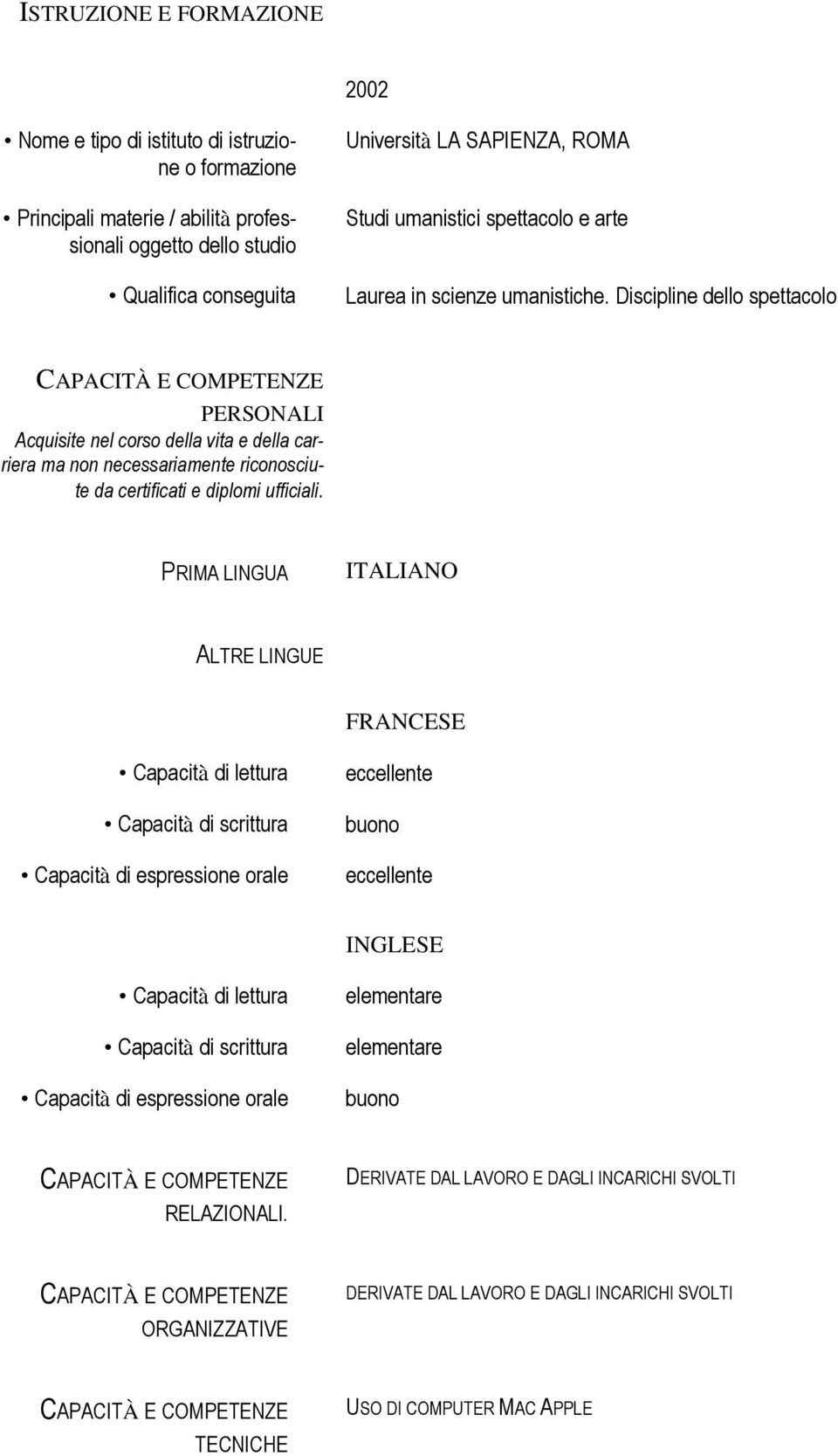 ISTRUZIONE E FORMAZIONE

2002

• Nome e tipo di istituto di istruzione o formazione

Università LA SAPIENZA, ROMA

• Principali materie / abilità professionali oggetto dello studio

Studi umanistici spettacolo e arte

• Qualifica conseguita

Laurea in scienze umanistiche. Discipline dello spettacolo

CAPACITÀ E COMPETENZE PERSONALI
Acquisite nel corso della vita e della carriera ma non necessariamente riconosciute da certificati e diplomi ufficiali.

PRIMA LINGUA

ITALIANO

ALTRE LINGUE

FRANCESE

• Capacità di lettura

eccellente

• Capacità di scrittura

buono

• Capacità di espressione orale

eccellente

INGLESE

• Capacità di lettura

elementare

• Capacità di scrittura

elementare

• Capacità di espressione orale

buono

CAPACITÀ E COMPETENZE RELAZIONALI.

DERIVATE DAL LAVORO E DAGLI INCARICHI SVOLTI

CAPACITÀ E COMPETENZE ORGANIZZATIVE

DERIVATE DAL LAVORO E DAGLI INCARICHI SVOLTI

CAPACITÀ E COMPETENZE TECNICHE

USO DI COMPUTER MAC APPLE